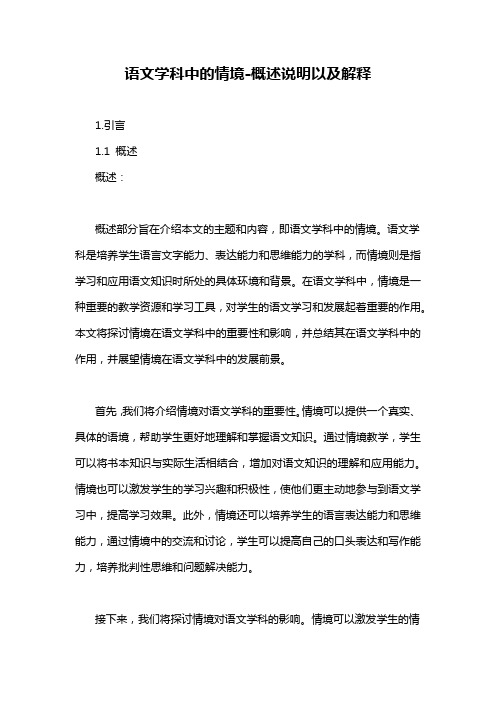 语文学科中的情境-概述说明以及解释

1.引言

1.1 概述

概述：

概述部分旨在介绍本文的主题和内容，即语文学科中的情境。语文学科是培养学生语言文字能力、表达能力和思维能力的学科，而情境则是指学习和应用语文知识时所处的具体环境和背景。在语文学科中，情境是一种重要的教学资源和学习工具，对学生的语文学习和发展起着重要的作用。本文将探讨情境在语文学科中的重要性和影响，并总结其在语文学科中的作用，并展望情境在语文学科中的发展前景。

首先，我们将介绍情境对语文学科的重要性。情境可以提供一个真实、具体的语境，帮助学生更好地理解和掌握语文知识。通过情境教学，学生可以将书本知识与实际生活相结合，增加对语文知识的理解和应用能力。情境也可以激发学生的学习兴趣和积极性，使他们更主动地参与到语文学习中，提高学习效果。此外，情境还可以培养学生的语言表达能力和思维能力，通过情境中的交流和讨论，学生可以提高自己的口头表达和写作能力，培养批判性思维和问题解决能力。

接下来，我们将探讨情境对语文学科的影响。情境可以激发学生的情